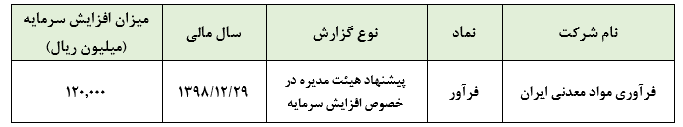 | نام شرکت | نماد | نوع گزارش | سال مالی | میزان افزایش سرمایه (میلیون ریال) |
|---|---|---|---|---|
| فرآوری مواد معدنی ایران | فرآور | پیشنهاد هیئت مدیره در خصوص افزایش سرمایه | ۱۳۹۸/۱۲/۲۹ | ۱۲۰,۰۰۰ |